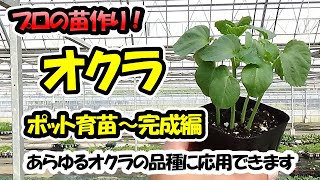 プロの苗作り！

オクラ

ポット育苗～完成編

あらゆるオクラの品種に応用できます